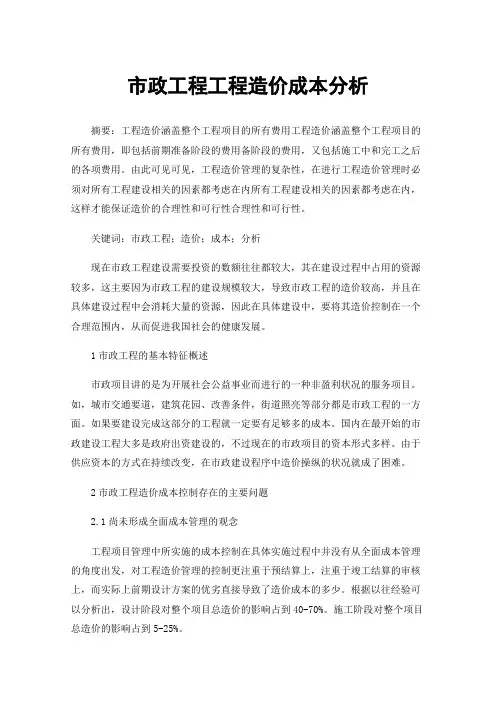 市政工程工程造价成本分析

摘要：工程造价涵盖整个工程项目的所有费用工程造价涵盖整个工程项目的所有费用，即包括前期准备阶段的费用备阶段的费用，又包括施工中和完工之后的各项费用。由此可见可见，工程造价管理的复杂性，在进行工程造价管理时必须对所有工程建设相关的因素都考虑在内所有工程建设相关的因素都考虑在内，这样才能保证造价的合理性和可行性合理性和可行性。

关键词：市政工程；造价；成本；分析

现在市政工程建设需要投资的数额往往都较大，其在建设过程中占用的资源较多，这主要因为市政工程的建设规模较大，导致市政工程的造价较高，并且在具体建设过程中会消耗大量的资源，因此在具体建设中，要将其造价控制在一个合理范围内，从而促进我国社会的健康发展。

1 市政工程的基本特征概述

市政项目讲的是为开展社会公益事业而进行的一种非盈利状况的服务项目。如，城市交通要道，建筑花园、改善条件，街道照亮等部分都是市政工程的一方面。如果要建设完成这部分的工程就一定要有足够多的成本。国内在最开始的市政建设工程大多是政府出资建设的，不过现在的市政项目的资本形式多样。由于供应资本的方式在持续改变，在市政建设程序中造价操纵的状况就成了困难。

2 市政工程造价成本控制存在的主要问题

2.1 尚未形成全面成本管理的观念

工程项目管理中所实施的成本控制在具体实施过程中并没有从全面成本管理的角度出发，对工程造价管理的控制更注重于预结算上，注重于竣工结算的审核上，而实际上前期设计方案的优劣直接导致了造价成本的多少。根据以往经验可以分析出，设计阶段对整个项目总造价的影响占到 40-70%。施工阶段对整个项目总造价的影响占到 5-25%。